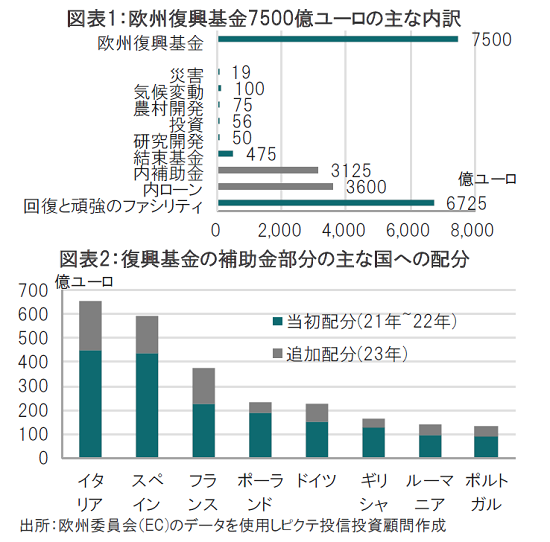 図表1：欧州復興基金7500億ユーロの主な内訳

欧州復興基金 7500
災害 19
気候変動 100
農村開発 75
投資 56
研究開発 50
結束基金 475
内補助金 3125
内ローン 3600
回復と頑強のファシリティ 6725

億ユーロ

0 2,000 4,000 6,000 8,000

図表2：復興基金の補助金部分の主な国への配分

億ユーロ

700 600 500 400 300 200 100 0

当初配分(21年~22年)
追加配分(23年)

イタリア スペイン フランス ポーランド ドイツ ギリシャ ルーマニア ポルトガル

出所：欧州委員会(EC)のデータを使用しピクテ投信投資顧問作成